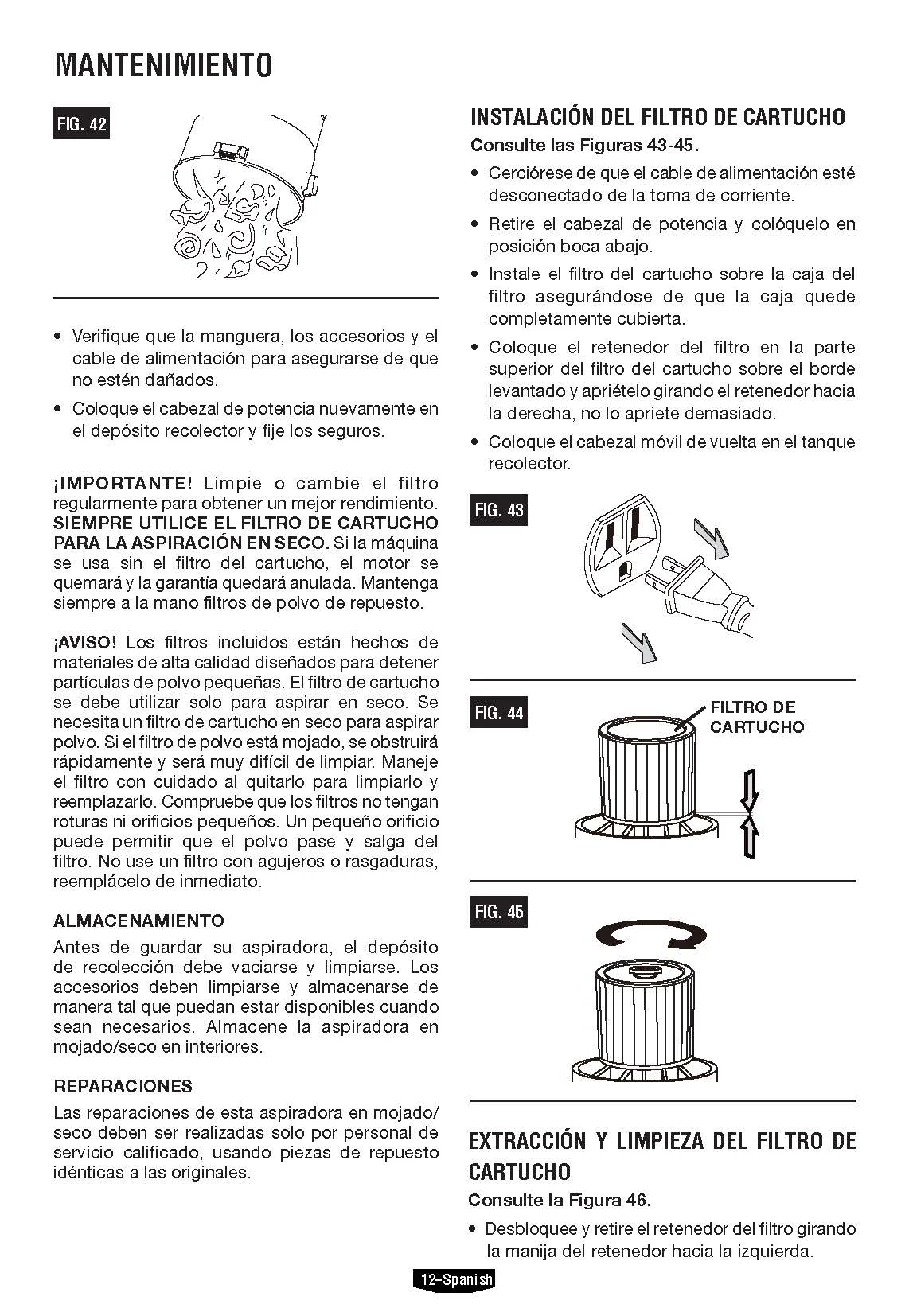 MANTENIMIENTO

FIG. 42

• Verifique que la manguera, los accesorios y el cable de alimentación para asegurarse de que no estén dañados.

• Coloque el cabezal de potencia nuevamente en el depósito recolector y fije los seguros.

¡IMPORTANTE! Limpie o cambie el filtro regularmente para obtener un mejor rendimiento. SIEMPRE UTILICE EL FILTRO DE CARTUCHO PARA LA ASPIRACIÓN EN SECO. Si la máquina se usa sin el filtro del cartucho, el motor se quemará y la garantía quedará anulada. Mantenga siempre a la mano filtros de polvo de repuesto.

¡AVISO! Los filtros incluidos están hechos de materiales de alta calidad diseñados para detener partículas de polvo pequeñas. El filtro de cartucho se debe utilizar solo para aspirar en seco. Se necesita un filtro de cartucho en seco para aspirar polvo. Si el filtro de polvo está mojado, se obstruirá rápidamente y será muy difícil de limpiar. Maneje el filtro con cuidado al quitarlo para limpiarlo y reemplazarlo. Compruebe que los filtros no tengan roturas ni orificios pequeños. Un pequeño orificio puede permitir que el polvo pase y salga del filtro. No use un filtro con agujeros o rasgaduras, reemplácelo de inmediato.

ALMACENAMIENTO
Antes de guardar su aspiradora, el depósito de recolección debe vaciarse y limpiarse. Los accesorios deben limpiarse y almacenarse de manera tal que puedan estar disponibles cuando sean necesarios. Almacene la aspiradora en mojado/seco en interiores.

REPARACIONES
Las reparaciones de esta aspiradora en mojado/seco deben ser realizadas solo por personal de servicio calificado, usando piezas de repuesto idénticas a las originales.

INSTALACIÓN DEL FILTRO DE CARTUCHO
Consulte las Figuras 43-45.

• Cerciórese de que el cable de alimentación esté desconectado de la toma de corriente.

• Retire el cabezal de potencia y colóquelo en posición boca abajo.

• Instale el filtro del cartucho sobre la caja del filtro asegurándose de que la caja quede completamente cubierta.

• Coloque el retenedor del filtro en la parte superior del filtro del cartucho sobre el borde levantado y apriételo girando el retenedor hacia la derecha, no lo apriete demasiado.

• Coloque el cabezal móvil de vuelta en el tanque recolector.

FIG. 43

FIG. 44

FILTRO DE CARTUCHO

FIG. 45

EXTRACCIÓN Y LIMPIEZA DEL FILTRO DE CARTUCHO
Consulte la Figura 46.

• Desbloquee y retire el retenedor del filtro girando la manija del retenedor hacia la izquierda.

12–Spanish